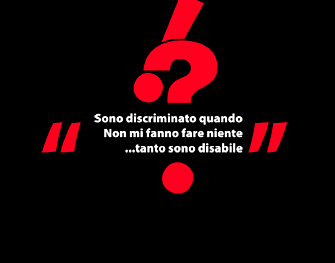 "Sono discriminato quando
Non mi fanno fare niente
...tanto sono disabile"